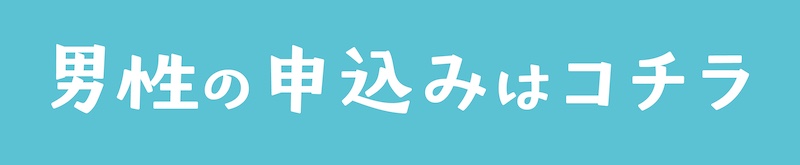 男性の申込みはコチラ